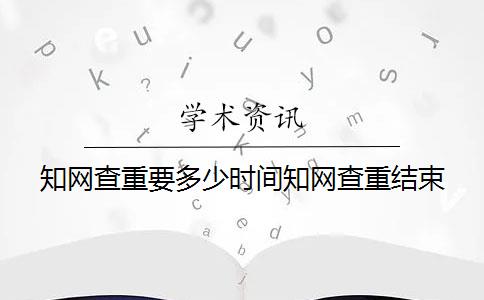 学术资讯

知网查重要多少时间知网查重结束